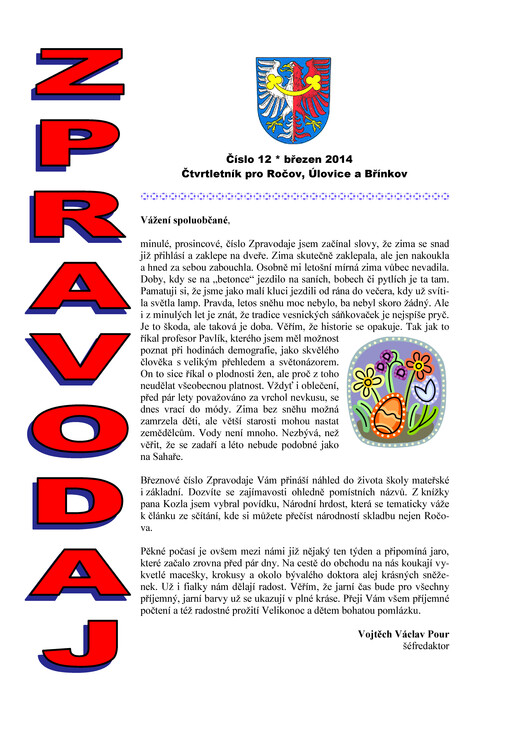 ZPRAVODAJ

Číslo 12 * březen 2014
Čtvrtletník pro Ročov, Úlovice a Břínkov

Vážení spoluobčané,

minulé, prosincové, číslo Zpravodaje jsem začínal slovy, že zima se snad již přihlásí a zaklepe na dveře. Zima skutečně zaklepala, ale jen nakoukla a hned za sebou zabouchla. Osobně mi letošní mírná zima vůbec nevadila. Doby, kdy se na „betonce“ jezdilo na saních, bobech či pytlích je ta tam. Pamatuji si, že jsme jako malí kluci jezdili od rána do večera, kdy už svítila světla lamp. Pravda, letos sněhu moc nebylo, ba nebyl skoro žádný. Ale i z minulých let je znát, že tradice vesnických sáňkovaček je nejspíše pryč. Je to škoda, ale taková je doba. Věřím, že historie se opakuje. Tak jak to říkal profesor Pavlík, kterého jsem měl možnost poznat při hodinách demografie, jako skvělého člověka s velikým přehledem a světonázorem. On to sice říkal o plodnosti žen, ale proč z toho neudělat všeobecnou platnost. Vždyť i oblečení, před pár lety považováno za vrchol nevkusu, se dnes vrací do módy. Zima bez sněhu možná zamrzela děti, ale větší starosti mohou nastat zemědělcům. Vody není mnoho. Nezbývá, než věřit, že se zadaří a léto nebude podobné jako na Sahaře.

Březnové číslo Zpravodaje Vám přináší náhled do života školy mateřské i základní. Dozvíte se zajímavosti ohledně pomístních názvů. Z knížky pana Kozla jsem vybral povídku, Národní hrdost, která se tematicky váže k článku ze sčítání, kde si můžete přečíst národností skladbu nejen Ročova.

Pěkné počasí je ovšem mezi námi již nějaký ten týden a připomíná jaro, které začalo zrovna před pár dny. Na cestě do obchodu na nás koukají vykvetlé macešky, krokusy a okolo bývalého doktora alej krásných sněženek. Už i fialky nám dělají radost. Věřím, že jarní čas bude pro všechny příjemný, jarní barvy už se ukazují v plné kráse. Přeji Vám všem příjemné počtení a též radostné prožití Velikonoc a dětem bohatou pomlázku.

Vojtěch Václav Pour
šéfredaktor